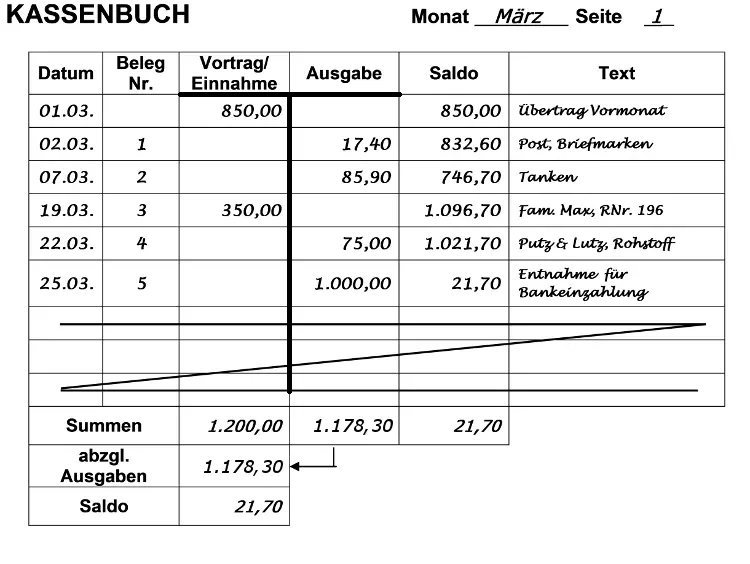 KASSENBUCH

Monat März Seite 1

| Datum | Beleg Nr. | Vortrag/ Einnahme | Ausgabe | Saldo | Text |
|---|---|---|---|---|---|
| 01.03. | | 850,00 | | 850,00 | Übertrag Vormonat |
| 02.03. | 1 | | 17,40 | 832,60 | Post, Briefmarken |
| 07.03. | 2 | | 85,90 | 746,70 | Tanken |
| 19.03. | 3 | 350,00 | | 1.096,70 | Fam. Max, RNr. 196 |
| 22.03. | 4 | | 75,00 | 1.021,70 | Putz & Lutz, Rohstoff |
| 25.03. | 5 | | 1.000,00 | 21,70 | Entnahme für Bankeinzahlung |
| | | | | | |
| | | | | | |
| | | | | | |
| Summen | | 1.200,00 | 1.178,30 | 21,70 | |
| abzgl. Ausgaben | | 1.178,30 | | | |
| Saldo | | 21,70 | | | |